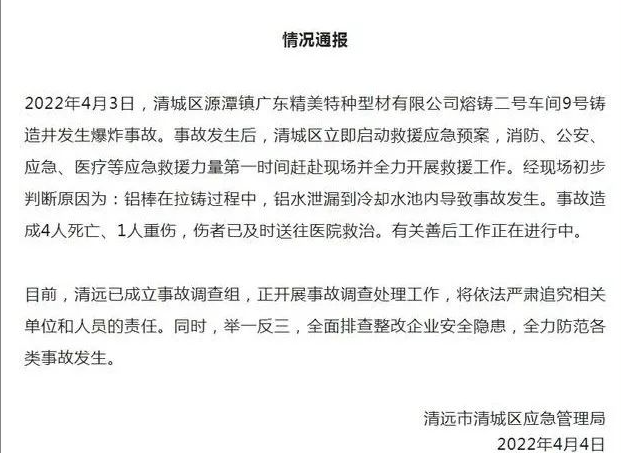 情况通报

2022年4月3日，清城区源潭镇广东精美特种型材有限公司熔铸二号车间9号铸造井发生爆炸事故。事故发生后，清城区立即启动救援应急预案，消防、公安、应急、医疗等应急救援力量第一时间赶赴现场并全力开展救援工作。经现场初步判断原因为：铝棒在拉铸过程中，铝水泄漏到冷却水池内导致事故发生。事故造成4人死亡、1人重伤，伤者已及时送往医院救治。有关善后工作正在进行中。

目前，清远已成立事故调查组，正开展事故调查处理工作，将依法严肃追究相关单位和人员的责任。同时，举一反三，全面排查整改企业安全隐患，全力防范各类事故发生。

清远市清城区应急管理局
2022年4月4日